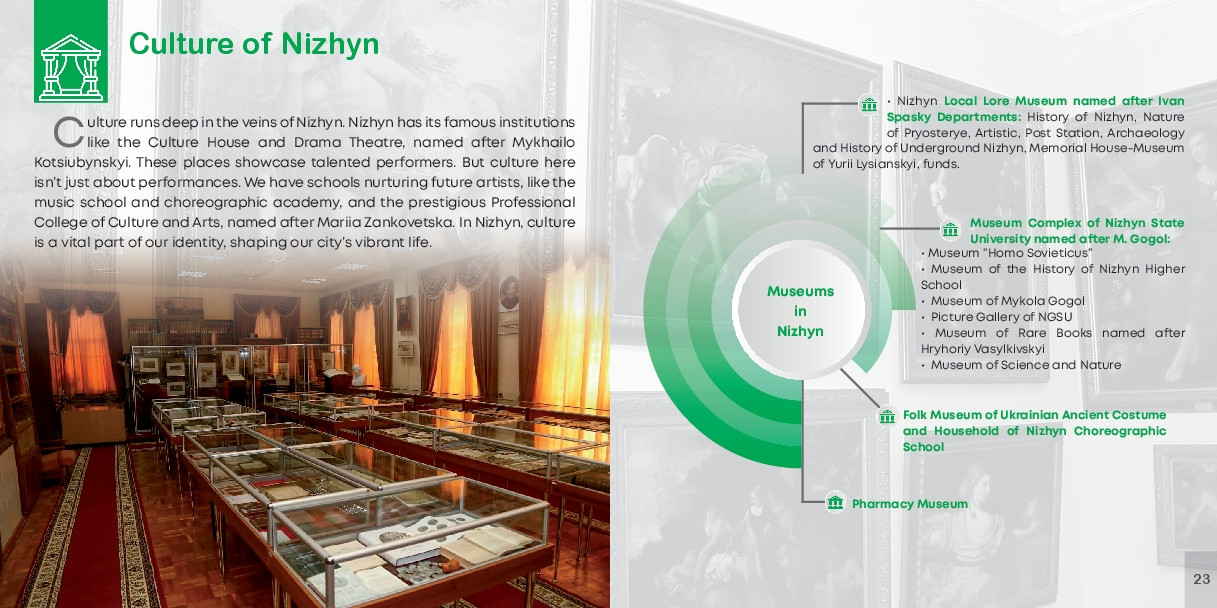 Culture of Nizhyn

Culture runs deep in the veins of Nizhyn. Nizhyn has its famous institutions like the Culture House and Drama Theatre, named after Mykhailo Kotsiubynskyi. These places showcase talented performers. But culture here isn't just about performances. We have schools nurturing future artists, like the music school and choreographic academy, and the prestigious Professional College of Culture and Arts, named after Mariia Zankovetska. In Nizhyn, culture is a vital part of our identity, shaping our city's vibrant life.

Museums in Nizhyn

• Nizhyn Local Lore Museum named after Ivan Spasky Departments: History of Nizhyn, Nature of Pryosterye, Artistic, Post Station, Archaeology and History of Underground Nizhyn, Memorial House-Museum of Yurii Lysianskyi, funds.

Museum Complex of Nizhyn State University named after M. Gogol:
• Museum "Homo Sovieticus"
• Museum of the History of Nizhyn Higher School
• Museum of Mykola Gogol
• Picture Gallery of NGSU
• Museum of Rare Books named after Hryhoriy Vasylkivskyi
• Museum of Science and Nature

Folk Museum of Ukrainian Ancient Costume and Household of Nizhyn Choreographic School

Pharmacy Museum

23